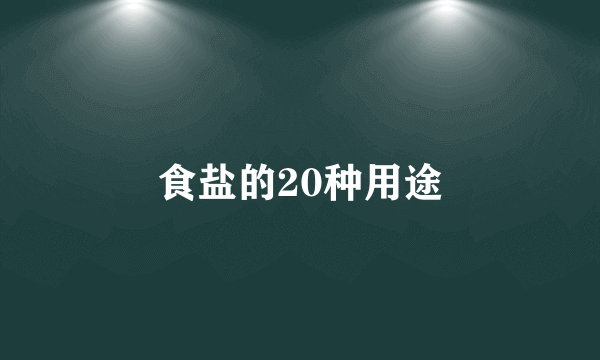 食盐的20种用途